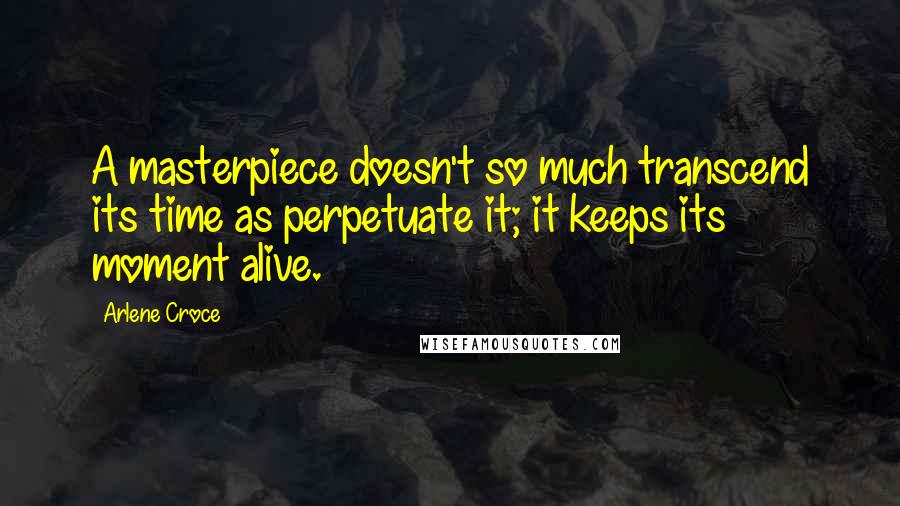 A masterpiece doesn't so much transcend its time as perpetuate it; it keeps its moment alive.

Arlene Croce

WISEFAMOUSQUOTES.COM